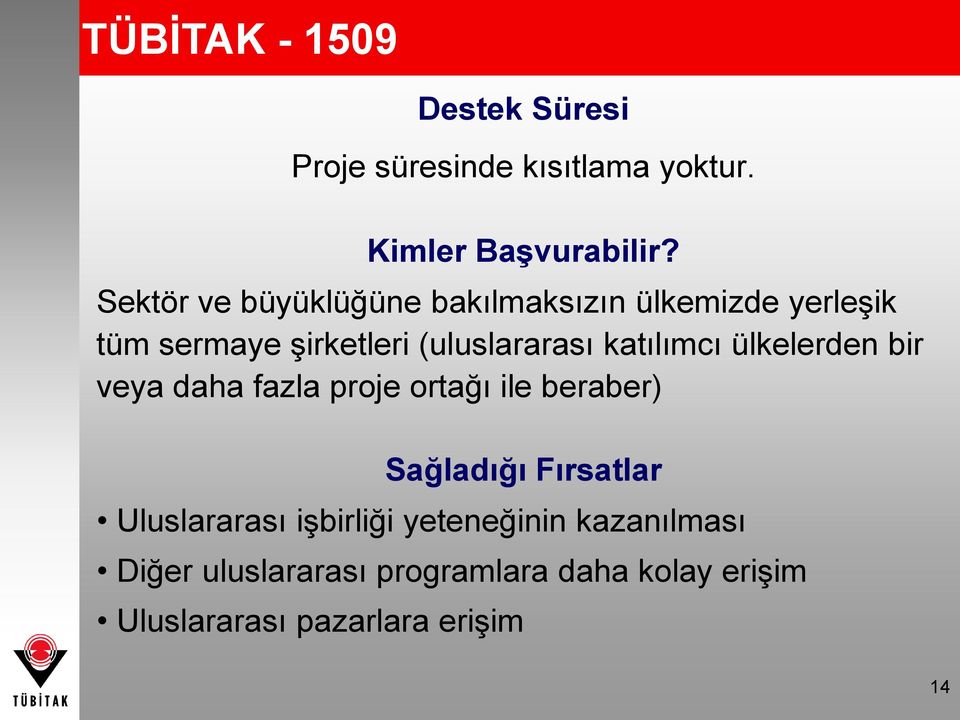 TÜBİTAK - 1509

Destek Süresi

Proje süresinde kısıtlama yoktur.

Kimler Başvurabilir?

Sektör ve büyüklüğüne bakılmaksızın ülkemizde yerleşik tüm sermaye şirketleri (uluslararası katılımcı ülkelerden bir veya daha fazla proje ortağı ile beraber)

Sağladığı Fırsatlar

• Uluslararası işbirliği yeteneğinin kazanılması
• Diğer uluslararası programlara daha kolay erişim
• Uluslararası pazarlara erişim

TÜBİTAK

14